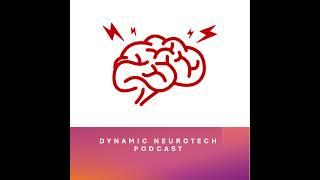 DYNAMIC NEUROTECH
PODCAST